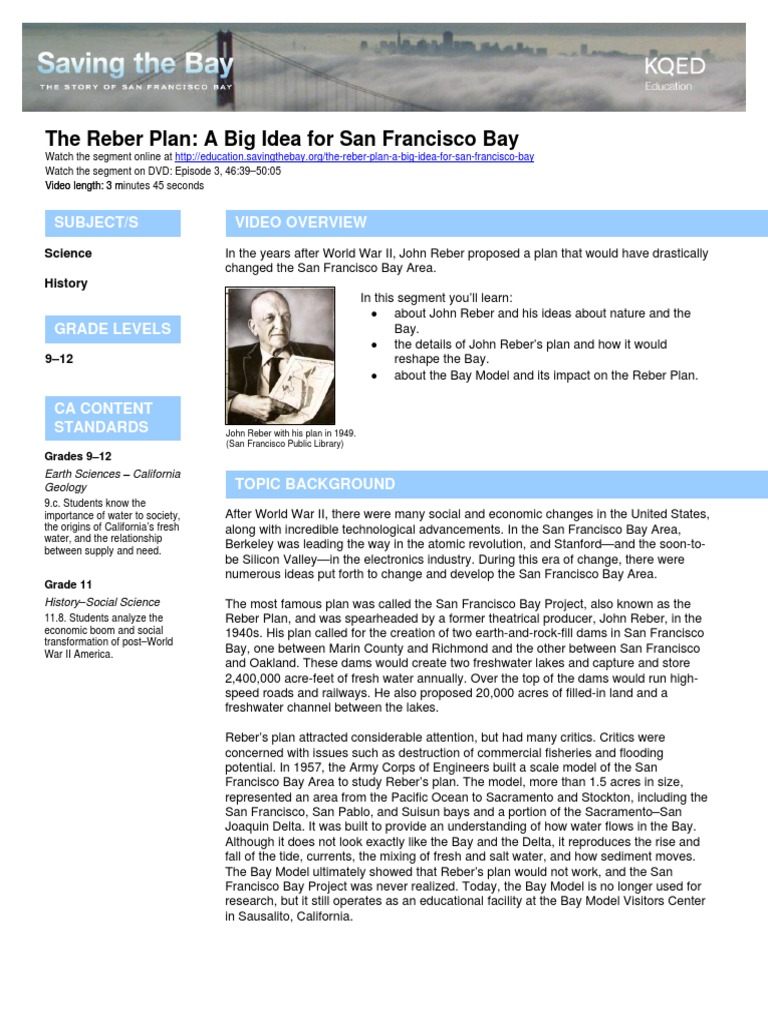 Saving the Bay
THE STORY OF SAN FRANCISCO BAY

KQED
Education

The Reber Plan: A Big Idea for San Francisco Bay
Watch the segment online at http://education.savingthebay.org/the-reber-plan-a-big-idea-for-san-francisco-bay
Watch the segment on DVD: Episode 3, 46:39–50:05
Video length: 3 minutes 45 seconds

SUBJECT/S

Science

History

GRADE LEVELS

9–12

CA CONTENT STANDARDS

Grades 9–12

Earth Sciences – California Geology

9.c. Students know the importance of water to society, the origins of California's fresh water, and the relationship between supply and need.

Grade 11

History–Social Science

11.8. Students analyze the economic boom and social transformation of post–World War II America.

VIDEO OVERVIEW

In the years after World War II, John Reber proposed a plan that would have drastically changed the San Francisco Bay Area.

John Reber with his plan in 1949. (San Francisco Public Library)

In this segment you'll learn:
• about John Reber and his ideas about nature and the Bay.
• the details of John Reber's plan and how it would reshape the Bay.
• about the Bay Model and its impact on the Reber Plan.

TOPIC BACKGROUND

After World War II, there were many social and economic changes in the United States, along with incredible technological advancements. In the San Francisco Bay Area, Berkeley was leading the way in the atomic revolution, and Stanford—and the soon-to-be Silicon Valley—in the electronics industry. During this era of change, there were numerous ideas put forth to change and develop the San Francisco Bay Area.

The most famous plan was called the San Francisco Bay Project, also known as the Reber Plan, and was spearheaded by a former theatrical producer, John Reber, in the 1940s. His plan called for the creation of two earth-and-rock-fill dams in San Francisco Bay, one between Marin County and Richmond and the other between San Francisco and Oakland. These dams would create two freshwater lakes and capture and store 2,400,000 acre-feet of fresh water annually. Over the top of the dams would run high-speed roads and railways. He also proposed 20,000 acres of filled-in land and a freshwater channel between the lakes.

Reber's plan attracted considerable attention, but had many critics. Critics were concerned with issues such as destruction of commercial fisheries and flooding potential. In 1957, the Army Corps of Engineers built a scale model of the San Francisco Bay Area to study Reber's plan. The model, more than 1.5 acres in size, represented an area from the Pacific Ocean to Sacramento and Stockton, including the San Francisco, San Pablo, and Suisun bays and a portion of the Sacramento–San Joaquin Delta. It was built to provide an understanding of how water flows in the Bay. Although it does not look exactly like the Bay and the Delta, it reproduces the rise and fall of the tide, currents, the mixing of fresh and salt water, and how sediment moves. The Bay Model ultimately showed that Reber's plan would not work, and the San Francisco Bay Project was never realized. Today, the Bay Model is no longer used for research, but it still operates as an educational facility at the Bay Model Visitors Center in Sausalito, California.